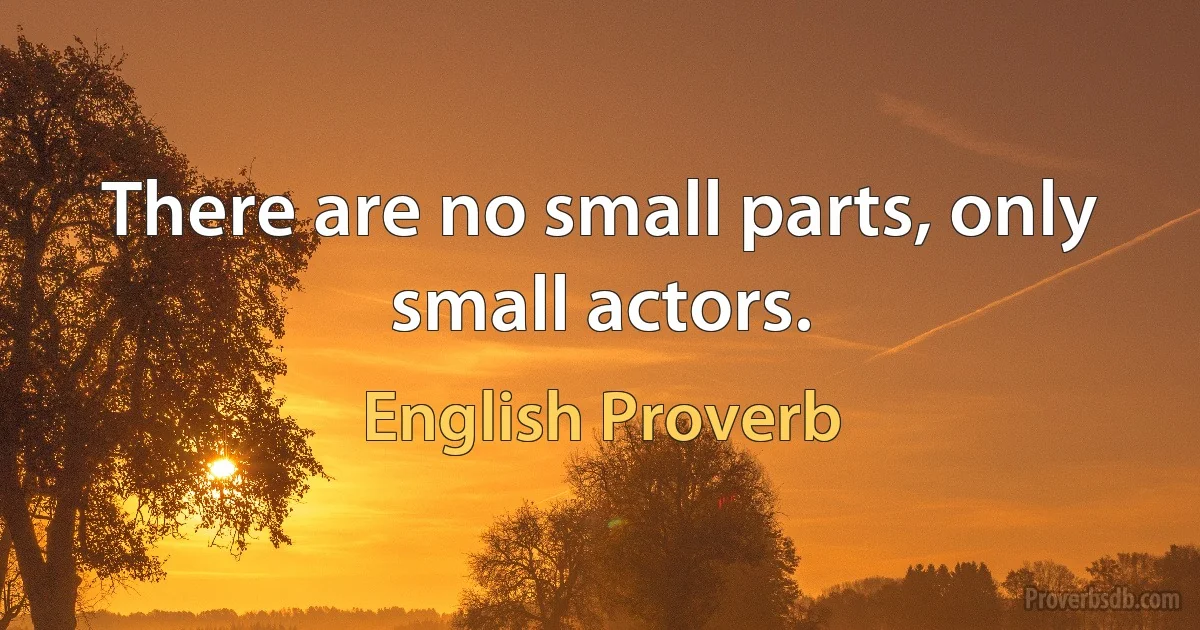 There are no small parts, only small actors.

English Proverb

Proverbsdb.com